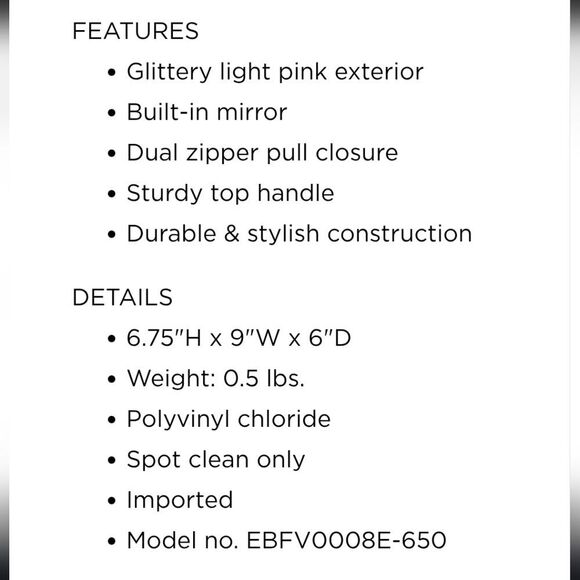 FEATURES

• Glittery light pink exterior
• Built-in mirror
• Dual zipper pull closure
• Sturdy top handle
• Durable & stylish construction

DETAILS

• 6.75"H x 9"W x 6"D
• Weight: 0.5 lbs.
• Polyvinyl chloride
• Spot clean only
• Imported
• Model no. EBFV0008E-650